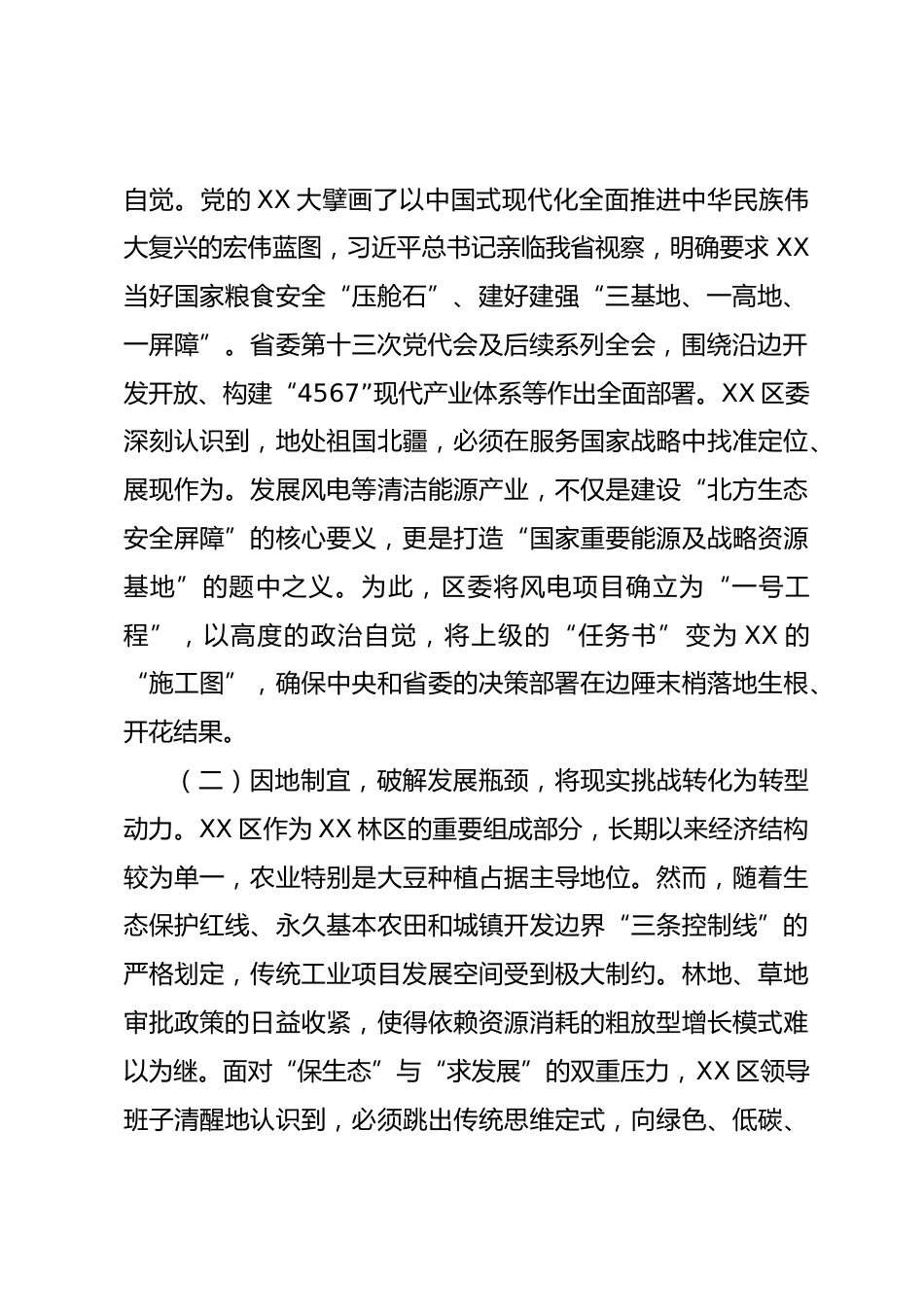 自觉。党的XX大擘画了以中国式现代化全面推进中华民族伟大复兴的宏伟蓝图，习近平总书记亲临我省视察，明确要求XX当好国家粮食安全“压舱石”、建好建强“三基地、一高地、一屏障”。省委第十三次党代会及后续系列全会，围绕沿边开发开放、构建“4567”现代产业体系等作出全面部署。XX区委深刻认识到，地处祖国北疆，必须在服务国家战略中找准定位、展现作为。发展风电等清洁能源产业，不仅是建设“北方生态安全屏障”的核心要义，更是打造“国家重要能源及战略资源基地”的题中之义。为此，区委将风电项目确立为“一号工程”，以高度的政治自觉，将上级的“任务书”变为XX的“施工图”，确保中央和省委的决策部署在边陲末梢落地生根、开花结果。

（二）因地制宜，破解发展瓶颈，将现实挑战转化为转型动力。XX区作为XX林区的重要组成部分，长期以来经济结构较为单一，农业特别是大豆种植占据主导地位。然而，随着生态保护红线、永久基本农田和城镇开发边界“三条控制线”的严格划定，传统工业项目发展空间受到极大制约。林地、草地审批政策的日益收紧，使得依赖资源消耗的粗放型增长模式难以为继。面对“保生态”与“求发展”的双重压力，XX区领导班子清醒地认识到，必须跳出传统思维定式，向绿色、低碳、